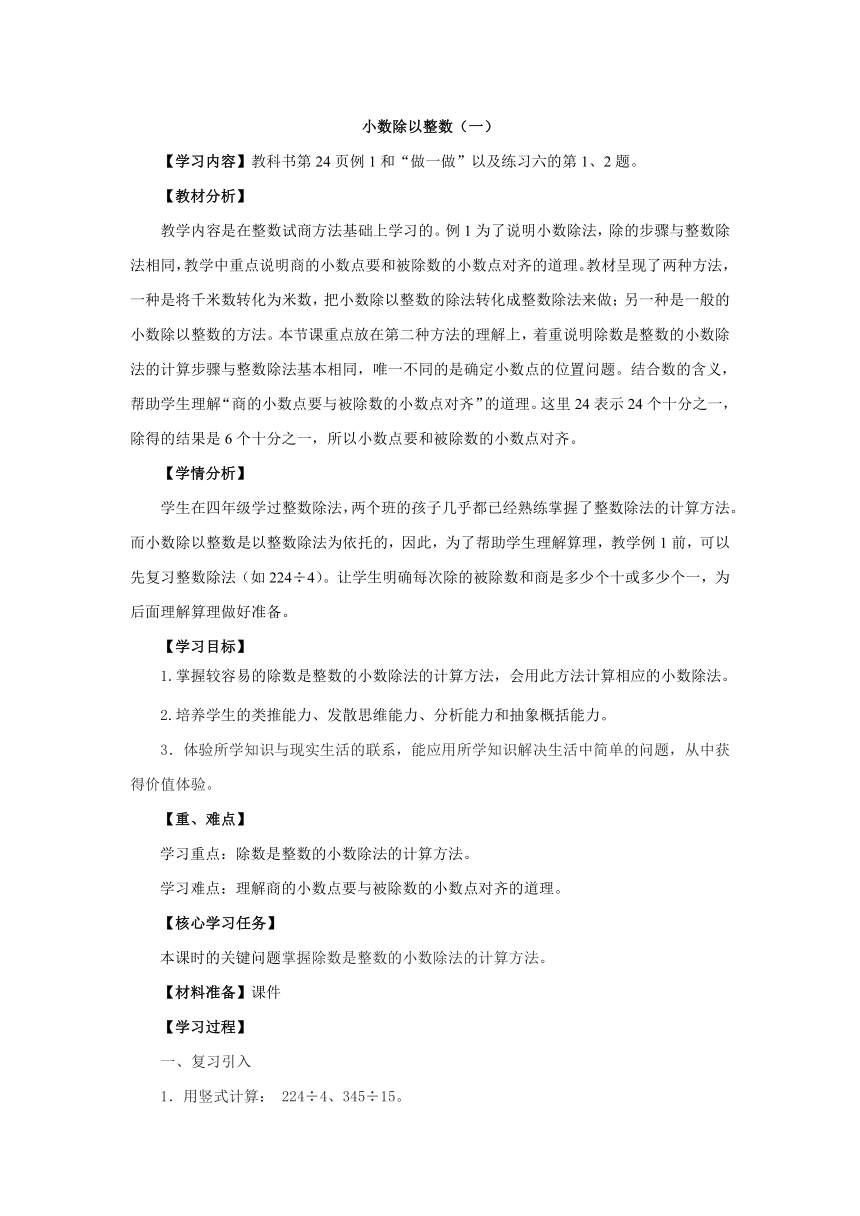 小数除以整数（一）

【学习内容】教科书第 24 页例 1 和“做一做”以及练习六的第 1、2 题。

【教材分析】

教学内容是在整数试商方法基础上学习的。例 1 为了说明小数除法，除的步骤与整数除法相同，教学中重点说明商的小数点要和被除数的小数点对齐的道理。教材呈现了两种方法，一种是将千米数转化为米数，把小数除以整数的除法转化成整数除法来做；另一种是一般的小数除以整数的方法。本节课重点放在第二种方法的理解上，着重说明除数是整数的小数除法的计算步骤与整数除法基本相同，唯一不同的是确定小数点的位置问题。结合数的含义，帮助学生理解“商的小数点要与被除数的小数点对齐”的道理。这里 24 表示 24 个十分之一，除得的结果是 6 个十分之一，所以小数点要和被除数的小数点对齐。

【学情分析】

学生在四年级学过整数除法，两个班的孩子几乎都已经熟练掌握了整数除法的计算方法。而小数除以整数是以整数除法为依托的，因此，为了帮助学生理解算理，教学例 1 前，可以先复习整数除法（如 224÷4）。让学生明确每次除的被除数和商是多少个十或多少个一，为后面理解算理做好准备。

【学习目标】

1.掌握较容易的除数是整数的小数除法的计算方法，会用此方法计算相应的小数除法。

2.培养学生的类推能力、发散思维能力、分析能力和抽象概括能力。

3．体验所学知识与现实生活的联系，能应用所学知识解决生活中简单的问题，从中获得价值体验。

【重、难点】

学习重点：除数是整数的小数除法的计算方法。

学习难点：理解商的小数点要与被除数的小数点对齐的道理。

【核心学习任务】

本课时的关键问题掌握除数是整数的小数除法的计算方法。

【材料准备】课件

【学习过程】

一、复习引入

1．用竖式计算： 224÷4、345÷15。